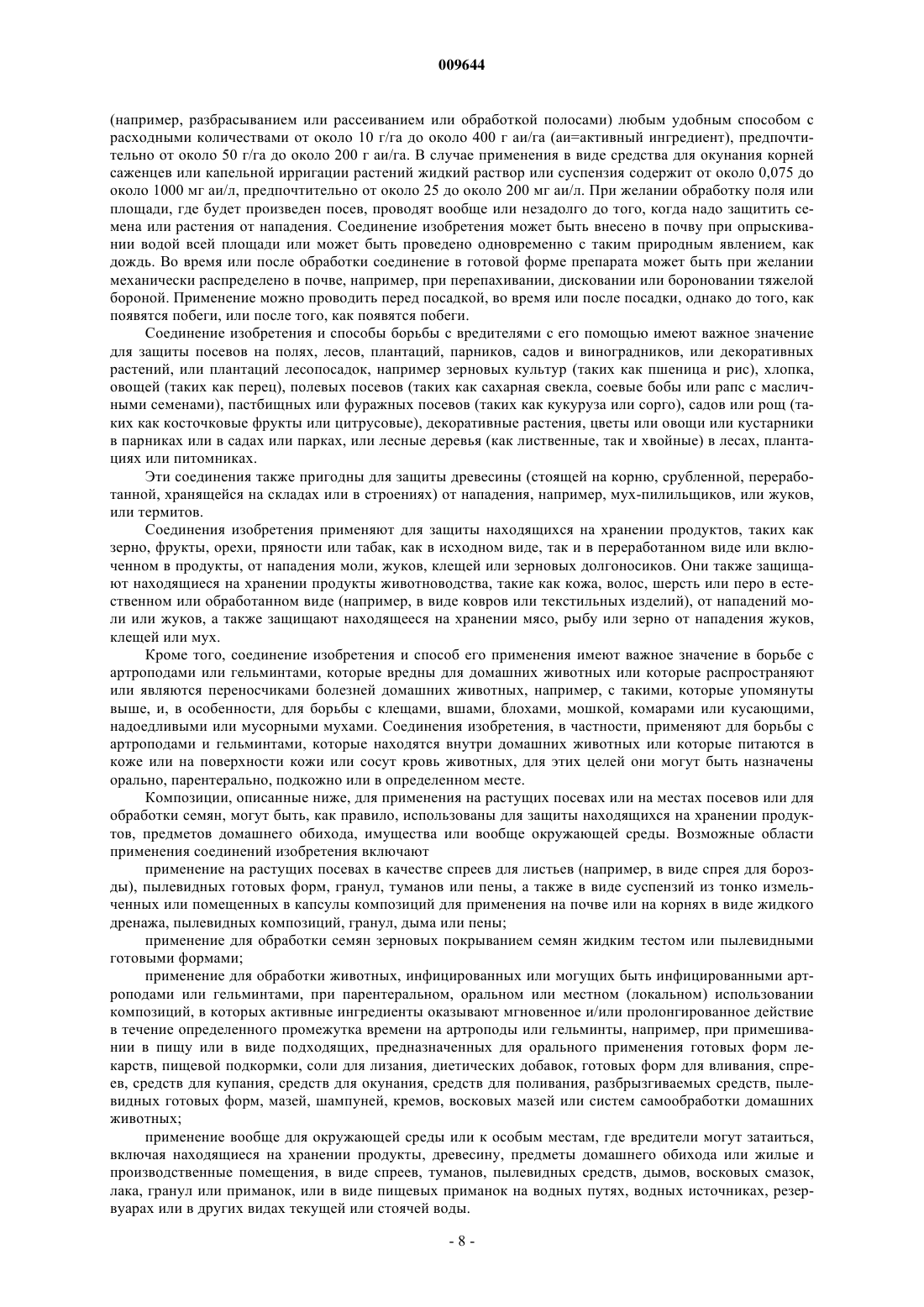 009644

(например, разбрасыванием или рассеиванием или обработкой полосами) любым удобным способом с расходными количествами от около 10 г/га до около 400 г аи/га (аи=активный ингредиент), предпочтительно от около 50 г/га до около 200 г аи/га. В случае применения в виде средства для окунания корней саженцев или капельной ирригации растений жидкий раствор или суспензия содержит от около 0,075 до около 1000 мг аи/л, предпочтительно от около 25 до около 200 мг аи/л. При желании обработку поля или площади, где будет произведен посев, проводят вообще или незадолго до того, когда надо защитить семена или растения от нападения. Соединение изобретения может быть внесено в почву при опрыскивании водой всей площади или может быть проведено одновременно с таким природным явлением, как дождь. Во время или после обработки соединение в готовой форме препарата может быть при желании механически распределено в почве, например, при перепахивании, дисковании или бороновании тяжелой бороной. Применение можно проводить перед посадкой, во время или после посадки, однако до того, как появятся побеги, или после того, как появятся побеги.

Соединение изобретения и способы борьбы с вредителями с его помощью имеют важное значение для защиты посевов на полях, лесов, плантаций, парников, садов и виноградников, или декоративных растений, или плантаций лесопосадок, например зерновых культур (таких как пшеница и рис), хлопка, овощей (таких как перец), полевых посевов (таких как сахарная свекла, соевые бобы или рапс с масличными семенами), пастбищных или фуражных посевов (таких как кукуруза или сорго), садов или рощ (таких как косточковые фрукты или цитрусовые), декоративные растения, цветы или овощи или кустарники в парниках или в садах или парках, или лесные деревья (как лиственные, так и хвойные) в лесах, плантациях или питомниках.

Эти соединения также пригодны для защиты древесины (стоящей на корню, срубленной, переработанной, хранящейся на складах или в строениях) от нападения, например, мух-пилильщиков, или жуков, или термитов.

Соединения изобретения применяют для защиты находящихся на хранении продуктов, таких как зерно, фрукты, орехи, пряности или табак, как в исходном виде, так и в переработанном виде или включенном в продукты, от нападения моли, жуков, клещей или зерновых долгоносиков. Они также защищают находящиеся на хранении продукты животноводства, такие как кожа, волос, шерсть или перо в естественном или обработанном виде (например, в виде ковров или текстильных изделий), от нападений моли или жуков, а также защищают находящееся на хранении мясо, рыбу или зерно от нападения жуков, клещей или мух.

Кроме того, соединение изобретения и способ его применения имеют важное значение в борьбе с артроподами или гельминтами, которые вредны для домашних животных или которые распространяют или являются переносчиками болезней домашних животных, например, с такими, которые упомянуты выше, и, в особенности, для борьбы с клещами, вшами, блохами, мошкой, комарами или кусающими, надоедливыми или мусорными мухами. Соединения изобретения, в частности, применяют для борьбы с артроподами и гельминтами, которые находятся внутри домашних животных или которые питаются в коже или на поверхности кожи или сосут кровь животных, для этих целей они могут быть назначены орально, парентерально, подкожно или в определенном месте.

Композиции, описанные ниже, для применения на растущих посевах или на местах посевов или для обработки семян, могут быть, как правило, использованы для защиты находящихся на хранении продуктов, предметов домашнего обихода, имущества или вообще окружающей среды. Возможные области применения соединений изобретения включают

применение на растущих посевах в качестве спреев для листьев (например, в виде спрея для борозды), пылевидных готовых форм, гранул, туманов или пены, а также в виде суспензий из тонко измельченных или помещенных в капсулы композиций для применения на почве или на корнях в виде жидкого дренажа, пылевидных композиций, гранул, дыма или пены;

применение для обработки семян зерновых покрыванием семян жидким тестом или пылевидными готовыми формами;

применение для обработки животных, инфицированных или могущих быть инфицированными артроподами или гельминтами, при парентеральном, оральном или местном (локальном) использовании композиций, в которых активные ингредиенты оказывают мгновенное и/или пролонгированное действие в течение определенного промежутка времени на артроподы или гельминты, например, при примешивании в пищу или в виде подходящих, предназначенных для орального применения готовых форм лекарств, пищевой подкормки, соли для лизания, диетических добавок, готовых форм для вливания, спреев, средств для купания, средств для окунания, средств для поливания, разбрызгиваемых средств, пылевидных готовых форм, мазей, шампуней, кремов, восковых мазей или систем самообработки домашних животных;

применение вообще для окружающей среды или к особым местам, где вредители могут затаиться, включая находящиеся на хранении продукты, древесину, предметы домашнего обихода или жилые и производственные помещения, в виде спреев, туманов, пылевидных средств, дымов, восковых смазок, лака, гранул или приманок, или в виде пищевых приманок на водных путях, водных источниках, резервуарах или в других видах текущей или стоячей воды.

- 8 -